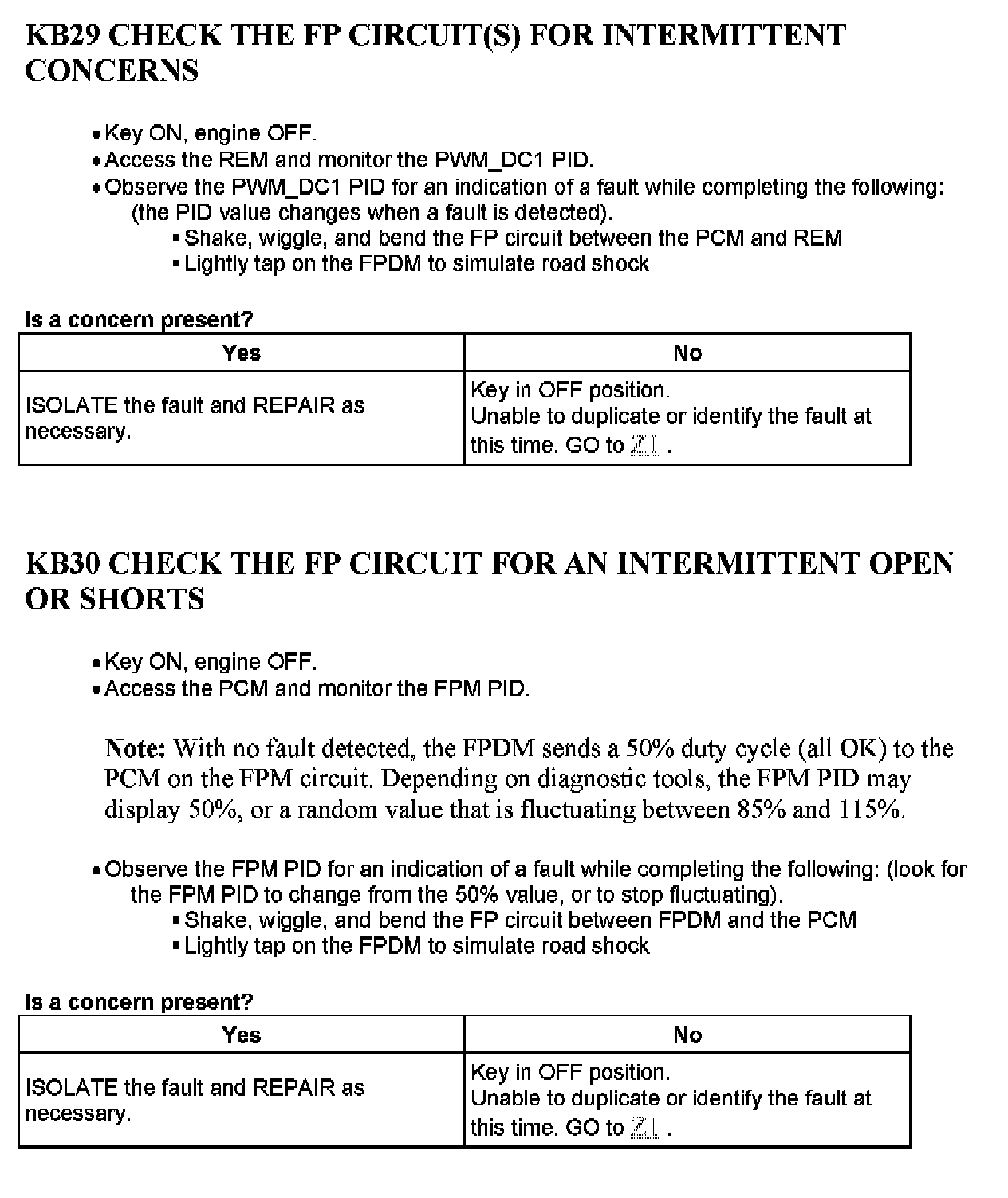 KB29 CHECK THE FP CIRCUIT(S) FOR INTERMITTENT CONCERNS

• Key ON, engine OFF.
• Access the REM and monitor the PWM_DC1 PID.
• Observe the PWM_DC1 PID for an indication of a fault while completing the following: (the PID value changes when a fault is detected).
▪ Shake, wiggle, and bend the FP circuit between the PCM and REM
▪ Lightly tap on the FPDM to simulate road shock

Is a concern present?

| Yes | No |
|---|---|
| ISOLATE the fault and REPAIR as necessary. | Key in OFF position. Unable to duplicate or identify the fault at this time. GO to Z1 . |

KB30 CHECK THE FP CIRCUIT FOR AN INTERMITTENT OPEN OR SHORTS

• Key ON, engine OFF.
• Access the PCM and monitor the FPM PID.

Note: With no fault detected, the FPDM sends a 50% duty cycle (all OK) to the PCM on the FPM circuit. Depending on diagnostic tools, the FPM PID may display 50%, or a random value that is fluctuating between 85% and 115%.

• Observe the FPM PID for an indication of a fault while completing the following: (look for the FPM PID to change from the 50% value, or to stop fluctuating).
▪ Shake, wiggle, and bend the FP circuit between FPDM and the PCM
▪ Lightly tap on the FPDM to simulate road shock

Is a concern present?

| Yes | No |
|---|---|
| ISOLATE the fault and REPAIR as necessary. | Key in OFF position. Unable to duplicate or identify the fault at this time. GO to Z1 . |